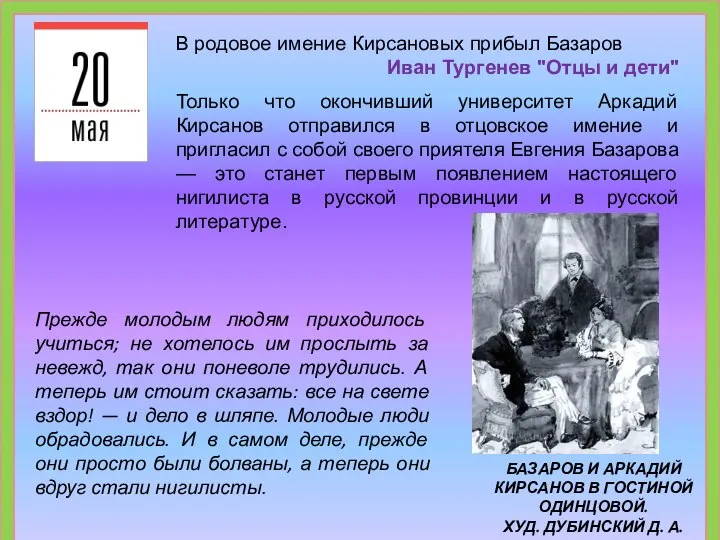 20
мая

В родовое имение Кирсановых прибыл Базаров
Иван Тургенев "Отцы и дети"

Только что окончивший университет Аркадий Кирсанов отправился в отцовское имение и пригласил с собой своего приятеля Евгения Базарова — это станет первым появлением настоящего нигилиста в русской провинции и в русской литературе.

Прежде молодым людям приходилось учиться; не хотелось им прослыть за невежд, так они поневоле трудились. А теперь им стоит сказать: все на свете вздор! — и дело в шляпе. Молодые люди обрадовались. И в самом деле, прежде они просто были болваны, а теперь они вдруг стали нигилисты.

БАЗАРОВ И АРКАДИЙ КИРСАНОВ В ГОСТИНОЙ ОДИНЦОВОЙ. ХУД. ДУБИНСКИЙ Д. А.